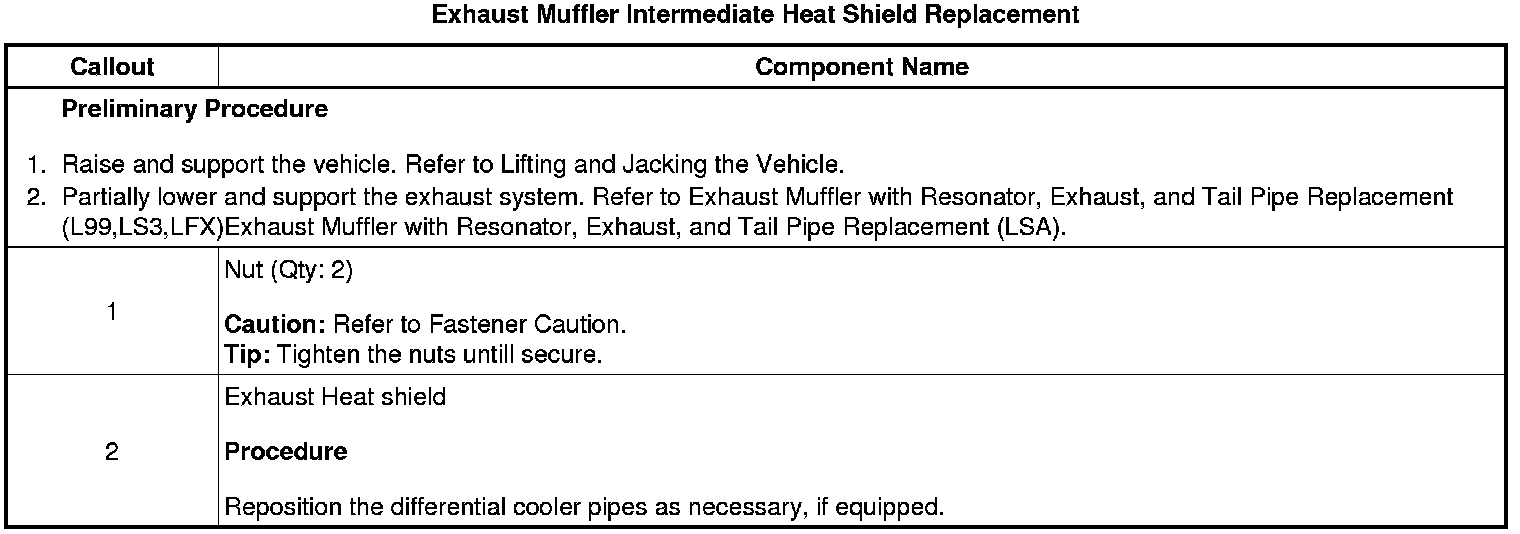 Exhaust Muffler Intermediate Heat Shield Replacement

| Callout | Component Name |
|---|---|
| Preliminary Procedure 1. Raise and support the vehicle. Refer to Lifting and Jacking the Vehicle. 2. Partially lower and support the exhaust system. Refer to Exhaust Muffler with Resonator, Exhaust, and Tail Pipe Replacement (L99,LS3,LFX)Exhaust Muffler with Resonator, Exhaust, and Tail Pipe Replacement (LSA). | |
| 1 | Nut (Qty: 2) Caution: Refer to Fastener Caution. Tip: Tighten the nuts untill secure. |
| 2 | Exhaust Heat shield Procedure Reposition the differential cooler pipes as necessary, if equipped. |